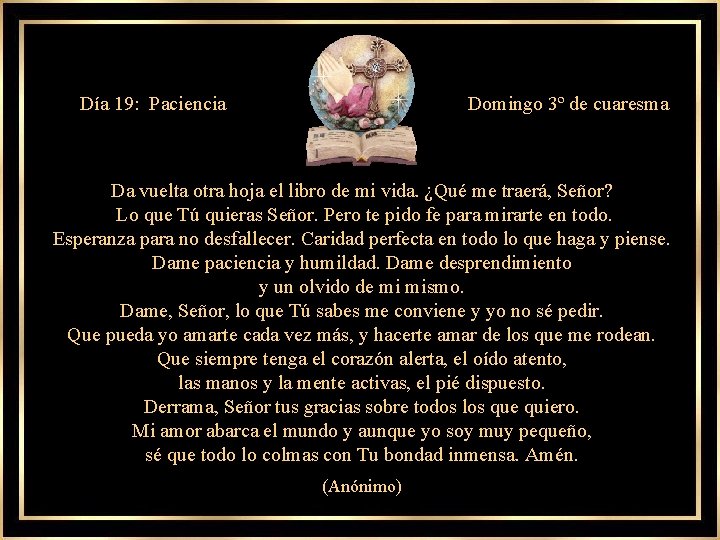 Día 19: Paciencia

Domingo 3º de cuaresma

Da vuelta otra hoja el libro de mi vida. ¿Qué me traerá, Señor?
Lo que Tú quieras Señor. Pero te pido fe para mirarte en todo.
Esperanza para no desfallecer. Caridad perfecta en todo lo que haga y piense.
Dame paciencia y humildad. Dame desprendimiento
y un olvido de mi mismo.
Dame, Señor, lo que Tú sabes me conviene y yo no sé pedir.
Que pueda yo amarte cada vez más, y hacerte amar de los que me rodean.
Que siempre tenga el corazón alerta, el oído atento,
las manos y la mente activas, el pié dispuesto.
Derrama, Señor tus gracias sobre todos los que quiero.
Mi amor abarca el mundo y aunque yo soy muy pequeño,
sé que todo lo colmas con Tu bondad inmensa. Amén.

(Anónimo)